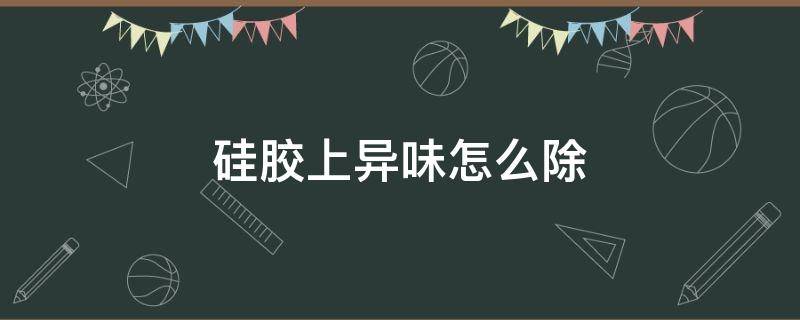 硅胶上异味怎么除